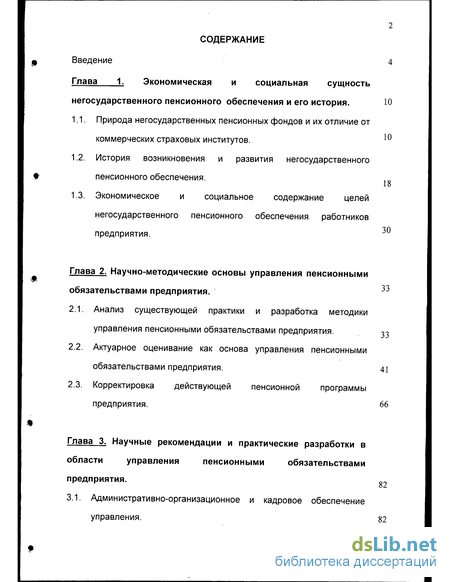 2

СОДЕРЖАНИЕ

Введение 4

Глава 1. Экономическая и социальная сущность негосударственного пенсионного обеспечения и его история. 10

1.1. Природа негосударственных пенсионных фондов и их отличие от коммерческих страховых институтов. 10

1.2. История возникновения и развития негосударственного пенсионного обеспечения. 18

1.3. Экономическое и социальное содержание целей негосударственного пенсионного обеспечения работников предприятия. 30

Глава 2. Научно-методические основы управления пенсионными обязательствами предприятия. 33

2.1. Анализ существующей практики и разработка методики управления пенсионными обязательствами предприятия. 33

2.2. Актуарное оценивание как основа управления пенсионными обязательствами предприятия. 41

2.3. Корректировка действующей пенсионной программы предприятия. 66

Глава 3. Научные рекомендации и практические разработки в области управления пенсионными обязательствами предприятия. 82

3.1. Административно-организационное и кадровое обеспечение управления. 82

dsLib.net
библиотека диссертаций